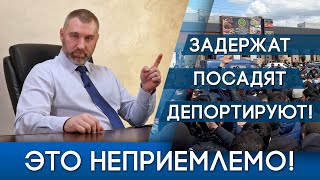 ЗАДЕРЖАТ
ПОСАДЯТ
ДЕПОРТИРУЮТ!
ЭТО НЕПРИЕМЛЕМО!